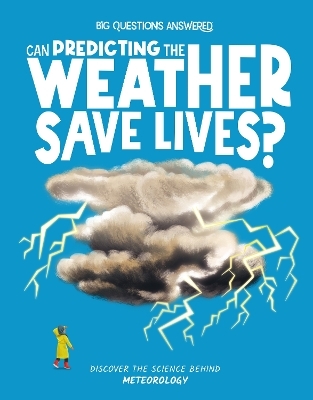 BIG QUESTIONS ANSWERED

CAN PREDICTING THE WEATHER SAVE LIVES?

DISCOVER THE SCIENCE BEHIND METEOROLOGY